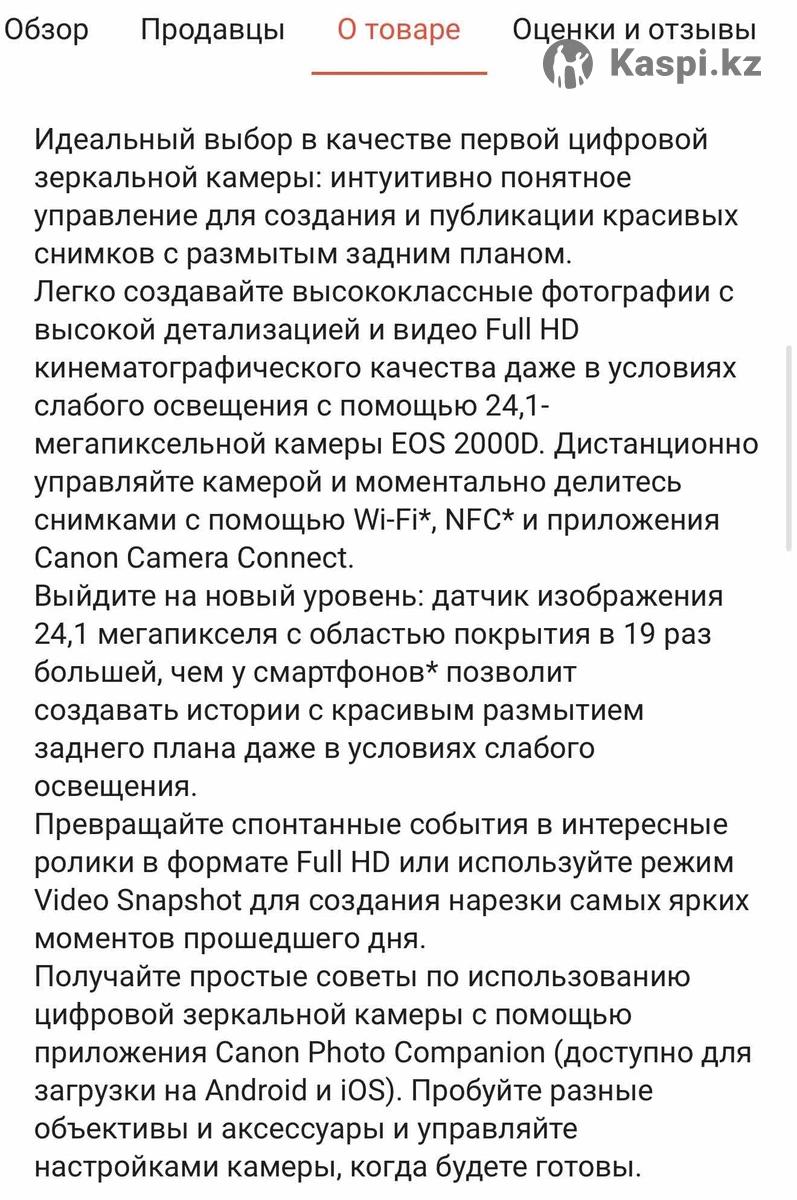 Обзор Продавцы О товаре Оценки и отзывы

Kaspi.kz

Идеальный выбор в качестве первой цифровой зеркальной камеры: интуитивно понятное управление для создания и публикации красивых снимков с размытым задним планом.
Легко создавайте высококлассные фотографии с высокой детализацией и видео Full HD кинематографического качества даже в условиях слабого освещения с помощью 24,1-мегапиксельной камеры EOS 2000D. Дистанционно управляйте камерой и моментально делитесь снимками с помощью Wi-Fi*, NFC* и приложения Canon Camera Connect.
Выйдите на новый уровень: датчик изображения 24,1 мегапикселя с областью покрытия в 19 раз большей, чем у смартфонов* позволит создавать истории с красивым размытием заднего плана даже в условиях слабого освещения.
Превращайте спонтанные события в интересные ролики в формате Full HD или используйте режим Video Snapshot для создания нарезки самых ярких моментов прошедшего дня.
Получайте простые советы по использованию цифровой зеркальной камеры с помощью приложения Canon Photo Companion (доступно для загрузки на Android и iOS). Пробуйте разные объективы и аксессуары и управляйте настройками камеры, когда будете готовы.